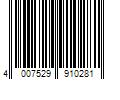 4 007529 910281